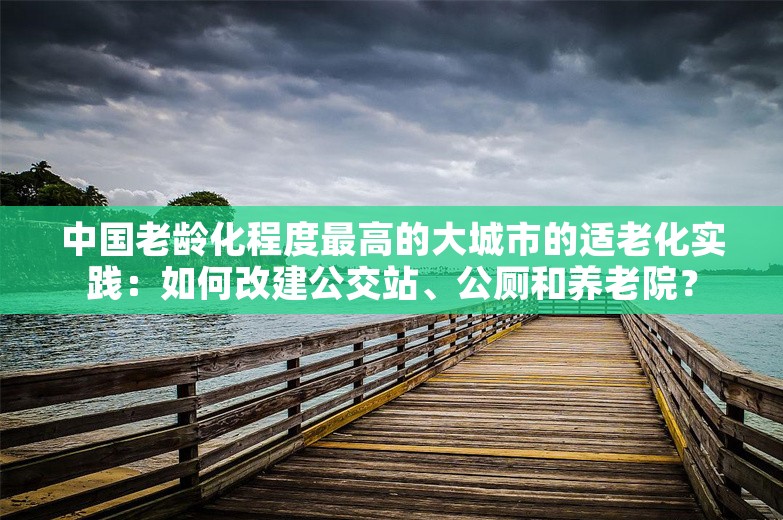 中国老龄化程度最高的大城市的适老化实践：如何改建公交站、公厕和养老院？